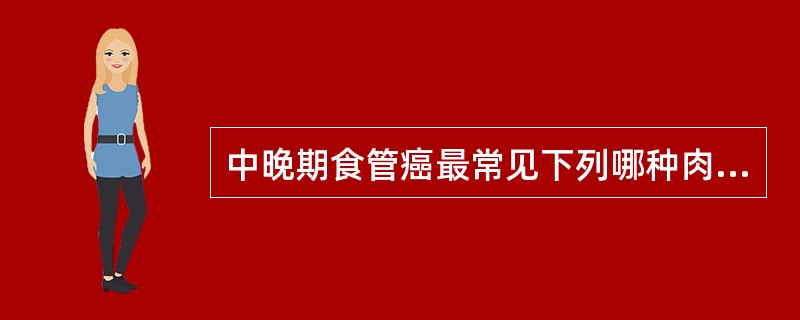 中晚期食管癌最常见下列哪种肉...